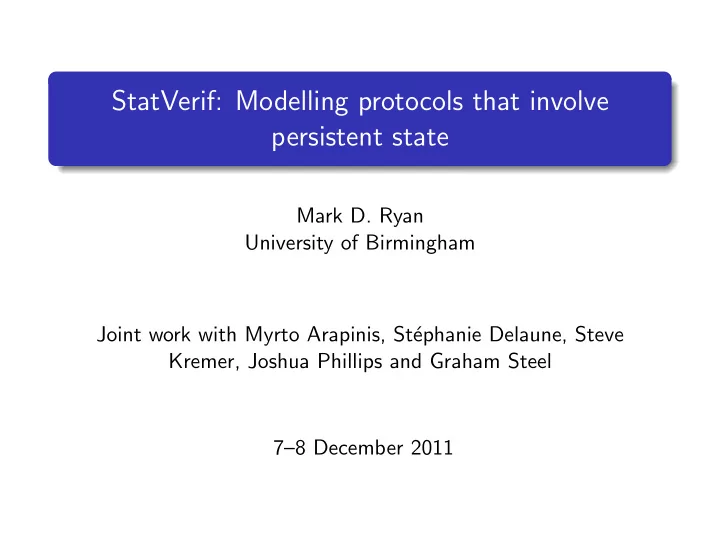 StatVerif: Modelling protocols that involve persistent state

Mark D. Ryan
University of Birmingham

Joint work with Myrto Arapinis, Stéphanie Delaune, Steve Kremer, Joshua Phillips and Graham Steel

7–8 December 2011